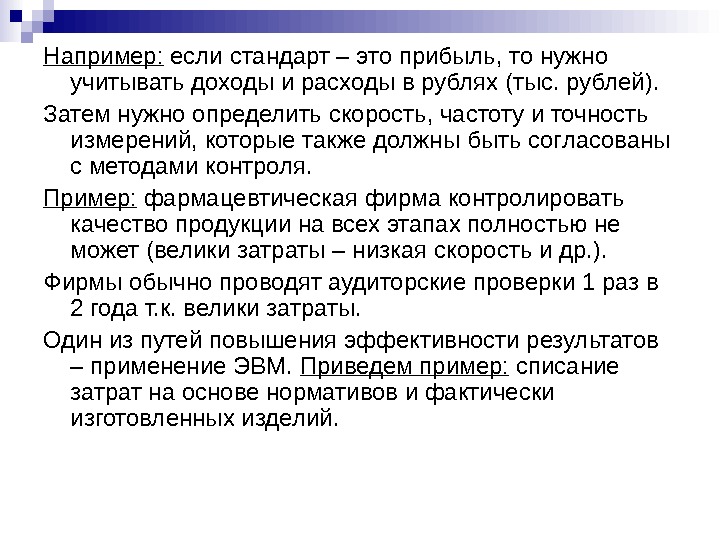 Например: если стандарт – это прибыль, то нужно учитывать доходы и расходы в рублях (тыс. рублей).

Затем нужно определить скорость, частоту и точность измерений, которые также должны быть согласованы с методами контроля.

Пример: фармацевтическая фирма контролировать качество продукции на всех этапах полностью не может (велики затраты – низкая скорость и др.).

Фирмы обычно проводят аудиторские проверки 1 раз в 2 года т.к. велики затраты.

Один из путей повышения эффективности результатов – применение ЭВМ. Приведем пример: списание затрат на основе нормативов и фактически изготовленных изделий.